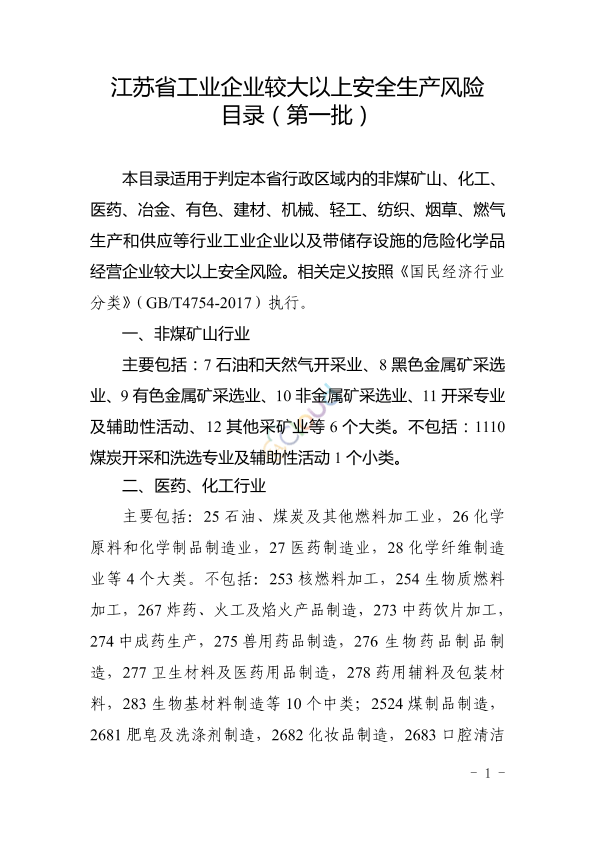 江苏省工业企业较大以上安全生产风险目录（第一批）

本目录适用于判定本省行政区域内的非煤矿山、化工、医药、冶金、有色、建材、机械、轻工、纺织、烟草、燃气生产和供应等行业工业企业以及带储存设施的危险化学品经营企业较大以上安全风险。相关定义按照《国民经济行业分类》（GB/T4754-2017）执行。

一、非煤矿山行业

主要包括：7 石油和天然气开采业、8 黑色金属矿采选业、9 有色金属矿采选业、10 非金属矿采选业、11 开采专业及辅助性活动、12 其他采矿业等 6 个大类。不包括：1110 煤炭开采和洗选专业及辅助性活动 1 个小类。

二、医药、化工行业

主要包括：25 石油、煤炭及其他燃料加工业，26 化学原料和化学制品制造业，27 医药制造业，28 化学纤维制造业等 4 个大类。不包括：253 核燃料加工，254 生物质燃料加工，267 炸药、火工及焰火产品制造，273 中药饮片加工，274 中成药生产，275 兽用药品制造，276 生物药品制品制造，277 卫生材料及医药用品制造，278 药用辅料及包装材料，283 生物基材料制造等 10 个中类；2524 煤制品制造，2681 肥皂及洗涤剂制造，2682 化妆品制造，2683 口腔清洁

- 1 -